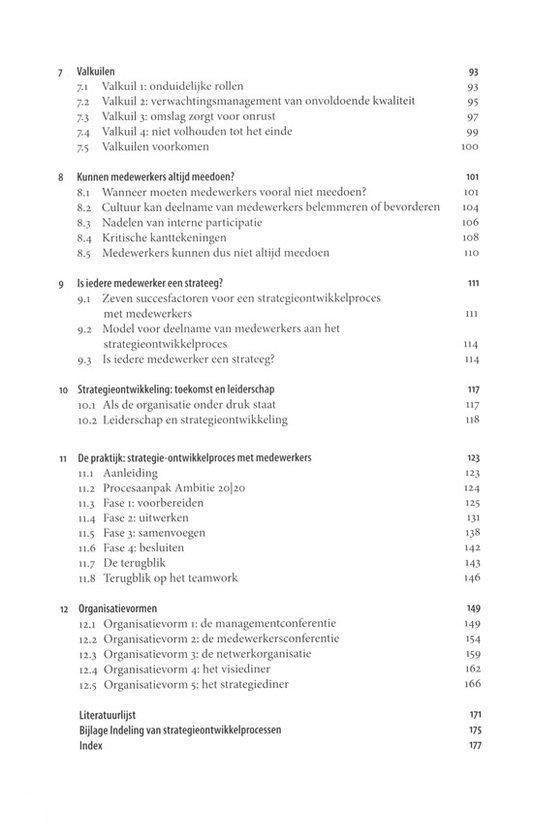 7 Valkuilen 93
7.1 Valkuil 1: onduidelijke rollen 93
7.2 Valkuil 2: verwachtingsmanagement van onvoldoende kwaliteit 95
7.3 Valkuil 3: omslag zorgt voor onrust 97
7.4 Valkuil 4: niet volhouden tot het einde 99
7.5 Valkuilen voorkomen 100

8 Kunnen medewerkers altijd meedoen? 101
8.1 Wanneer moeten medewerkers vooral niet meedoen? 101
8.2 Cultuur kan deelname van medewerkers belemmeren of bevorderen 104
8.3 Nadelen van interne participatie 106
8.4 Kritische kanttekeningen 108
8.5 Medewerkers kunnen dus niet altijd meedoen 110

9 Is iedere medewerker een strateeg? 111
9.1 Zeven succesfactoren voor een strategieontwikkelproces met medewerkers 111
9.2 Model voor deelname van medewerkers aan het strategieontwikkelproces 114
9.3 Is iedere medewerker een strateeg? 114

10 Strategieontwikkeling: toekomst en leiderschap 117
10.1 Als de organisatie onder druk staat 117
10.2 Leiderschap en strategieontwikkeling 118

11 De praktijk: strategie-ontwikkelproces met medewerkers 123
11.1 Aanleiding 123
11.2 Procesaanpak Ambitie 20|20 124
11.3 Fase 1: voorbereiden 125
11.4 Fase 2: uitwerken 131
11.5 Fase 3: samenvoegen 138
11.6 Fase 4: besluiten 142
11.7 De terugblik 143
11.8 Terugblik op het teamwork 146

12 Organisatievormen 149
12.1 Organisatievorm 1: de managementconferentie 149
12.2 Organisatievorm 2: de medewerkersconferentie 154
12.3 Organisatievorm 3: de netwerkorganisatie 159
12.4 Organisatievorm 4: het visiediner 162
12.5 Organisatievorm 5: het strategiediner 166

Literatuurlijst 171
Bijlage Indeling van strategieontwikkelprocessen 175
Index 177